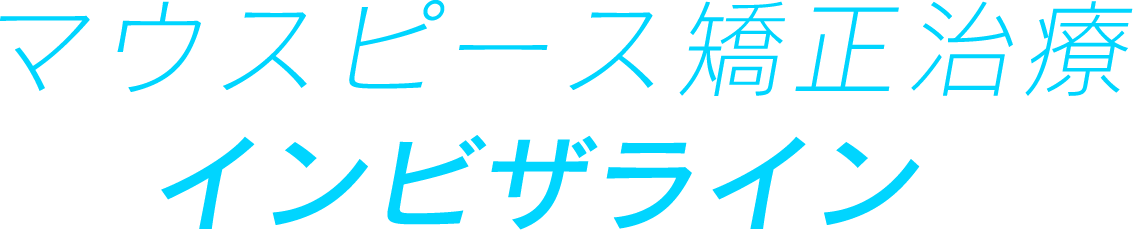 マウスピース矯正治療
インビザライン